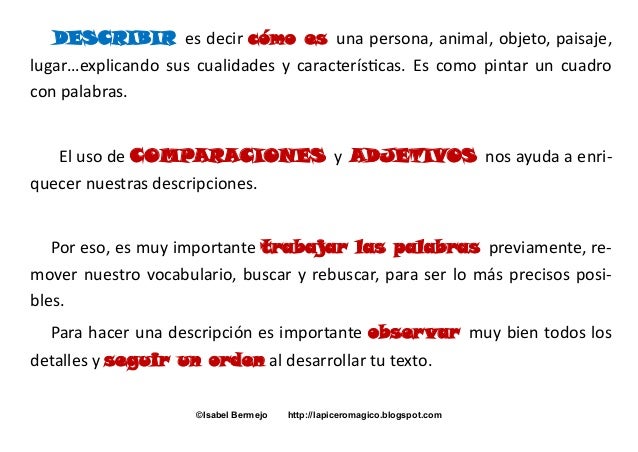 DESCRIBIR es decir cómo es una persona, animal, objeto, paisaje, lugar…explicando sus cualidades y características. Es como pintar un cuadro con palabras.

El uso de COMPARACIONES y ADJETIVOS nos ayuda a enriquecer nuestras descripciones.

Por eso, es muy importante trabajar las palabras previamente, remover nuestro vocabulario, buscar y rebuscar, para ser lo más precisos posibles.

Para hacer una descripción es importante observar muy bien todos los detalles y seguir un orden al desarrollar tu texto.

©Isabel Bermejo http://lapiceromagico.blogspot.com